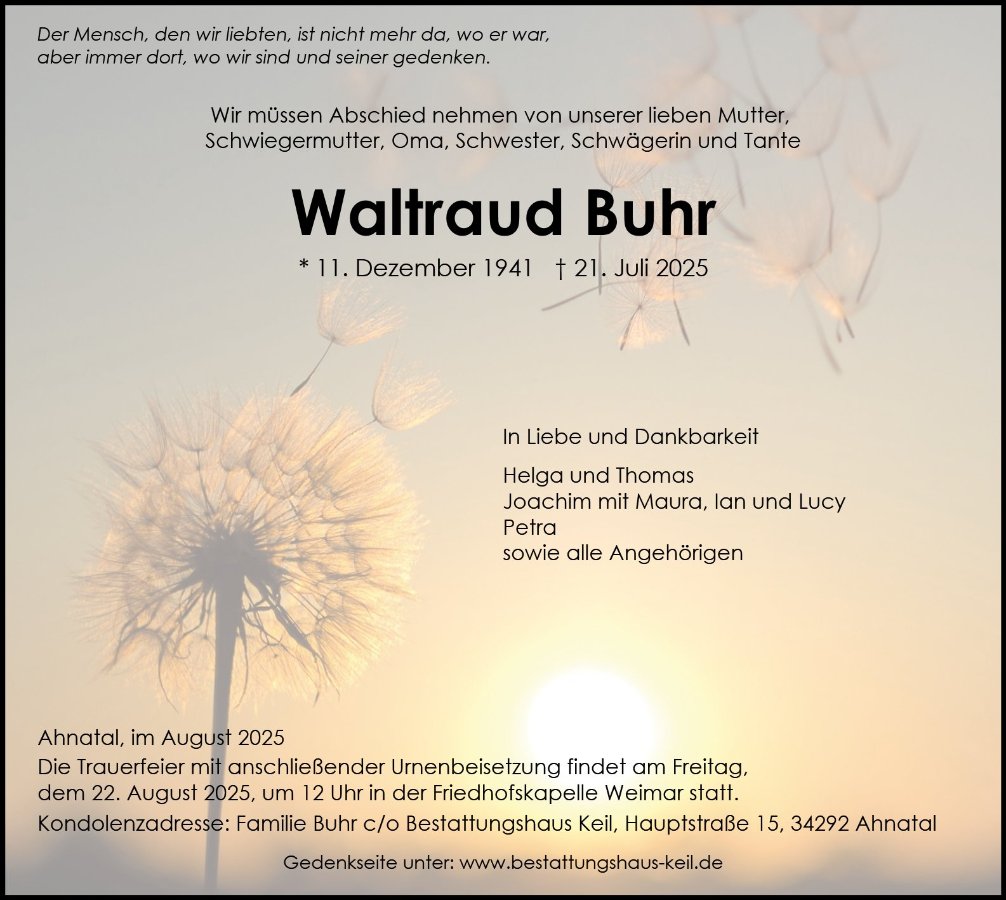 Der Mensch, den wir liebten, ist nicht mehr da, wo er war,
aber immer dort, wo wir sind und seiner gedenken.

Wir müssen Abschied nehmen von unserer lieben Mutter, Schwiegermutter, Oma, Schwester, Schwägerin und Tante

Waltraud Buhr

* 11. Dezember 1941 † 21. Juli 2025

In Liebe und Dankbarkeit

Helga und Thomas
Joachim mit Maura, Ian und Lucy
Petra
sowie alle Angehörigen

Ahnatal, im August 2025

Die Trauerfeier mit anschließender Urnenbeisetzung findet am Freitag, dem 22. August 2025, um 12 Uhr in der Friedhofskapelle Weimar statt.

Kondolenzadresse: Familie Buhr c/o Bestattungshaus Keil, Hauptstraße 15, 34292 Ahnatal

Gedenkseite unter: www.bestattungshaus-keil.de